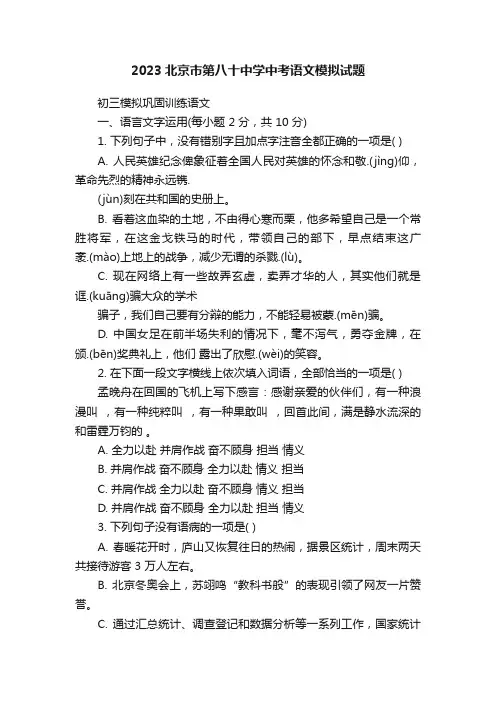 2023 北京市第八十中学中考语文模拟试题

初三模拟巩固训练语文

一、语言文字运用(每小题 2 分，共 10 分)

1. 下列句子中，没有错别字且加点字注音全都正确的一项是( )

A. 人民英雄纪念俾象征着全国人民对英雄的怀念和敬.(jìng)仰，革命先烈的精神永远镌.

(jùn)刻在共和国的史册上。

B. 看着这血染的土地，不由得心寒而栗，他多希望自己是一个常胜将军，在这金戈铁马的时代，带领自己的部下，早点结束这广袤.(mào)上地上的战争，减少无谓的杀戮.(lù)。

C. 现在网络上有一些故弄玄虚，卖弄才华的人，其实他们就是诓.(kuāng)骗大众的学术

骗子，我们自己要有分辩的能力，不能轻易被蒙.(mēn)骗。

D. 中国女足在前半场失利的情况下，毫不泻气，勇夺金牌，在颁.(bēn)奖典礼上，他们 露出了欣慰.(wèi)的笑容。

2. 在下面一段文字横线上依次填入词语，全部恰当的一项是( )

孟晚舟在回国的飞机上写下感言：感谢亲爱的伙伴们，有一种浪漫叫 ，有一种纯粹叫 ，有一种果敢叫 ，回首此间，满是静水流深的 和雷霆万钧的 。

A. 全力以赴 并肩作战 奋不顾身 担当 情义

B. 并肩作战 奋不顾身 全力以赴 情义 担当

C. 并肩作战 全力以赴 奋不顾身 情义 担当

D. 并肩作战 奋不顾身 全力以赴 担当 情义

3. 下列句子没有语病的一项是( )

A. 春暖花开时，庐山又恢复往日的热闹，据景区统计，周末两天共接待游客 3 万人左右。

B. 北京冬奥会上，苏翊鸣“教科书般”的表现引领了网友一片赞誉。

C. 通过汇总统计、调查登记和数据分析等一系列工作，国家统计